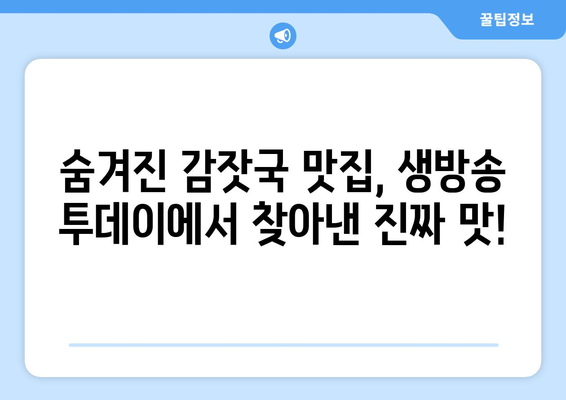 꿀팁정보

숨겨진 감잣국 맛집, 생방송 투데이에서 찾아낸 진짜 맛!